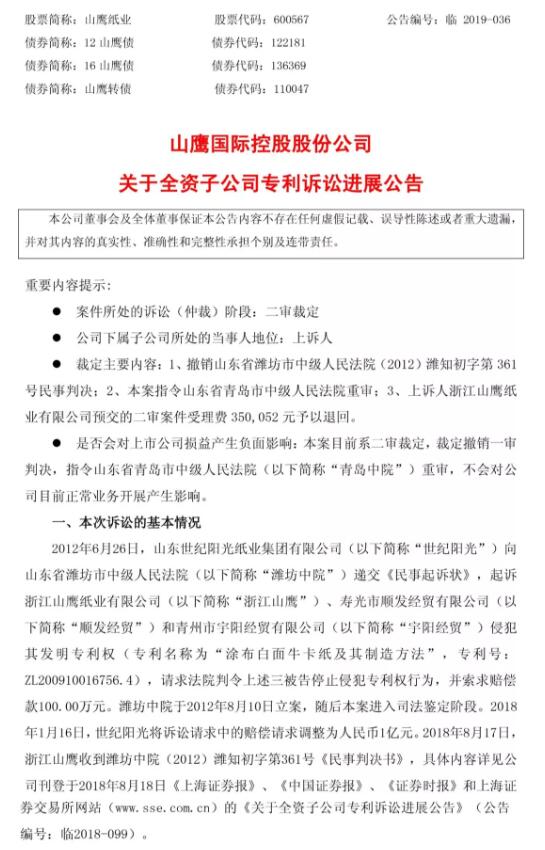 股票简称：山鹰纸业　　股票代码：600567　　公告编号：临 2019-036
债券简称：12 山鹰债　　债券代码：122181
债券简称：16 山鹰债　　债券代码：136369
债券简称：山鹰转债　　债券代码：110047

山鹰国际控股股份公司
关于全资子公司专利诉讼进展公告

本公司董事会及全体董事保证本公告内容不存在任何虚假记载、误导性陈述或者重大遗漏，并对其内容的真实性、准确性和完整性承担个别及连带责任。

重要内容提示：

● 案件所处的诉讼（仲裁）阶段：二审裁定

● 公司下属子公司所处的当事人地位：上诉人

● 裁定主要内容：1、撤销山东省潍坊市中级人民法院（2012）潍知初字第 361 号民事判决；2、本案指令山东省青岛市中级人民法院重审；3、上诉人浙江山鹰纸业有限公司预交的二审案件受理费 350,052 元予以退回。

● 是否会对上市公司损益产生负面影响：本案目前系二审裁定，裁定撤销一审判决，指令山东省青岛市中级人民法院（以下简称“青岛中院”）重审，不会对公司目前正常业务开展产生影响。

一、本次诉讼的基本情况

2012年6月26日，山东世纪阳光纸业集团有限公司（以下简称“世纪阳光”）向山东省潍坊市中级人民法院（以下简称“潍坊中院”）递交《民事起诉状》，起诉浙江山鹰纸业有限公司（以下简称“浙江山鹰”）、寿光市顺发经贸有限公司（以下简称“顺发经贸”）和青州市宇阳经贸有限公司（以下简称“宇阳经贸”）侵犯其发明专利权（专利名称为“涂布白面牛卡纸及其制造方法”，专利号：ZL200910016756.4），请求法院判令上述三被告停止侵犯专利权行为，并索求赔偿款100.00万元。潍坊中院于2012年8月10日立案，随后本案进入司法鉴定阶段。2018年1月16日，世纪阳光将诉讼请求中的赔偿请求调整为人民币1亿元。2018年8月17日，浙江山鹰收到潍坊中院（2012）潍知初字第361号《民事判决书》，具体内容详见公司刊登于2018年8月18日《上海证券报》、《中国证券报》、《证券时报》和上海证券交易所网站（www.sse.com.cn）的《关于全资子公司专利诉讼进展公告》（公告编号：临2018-099）。